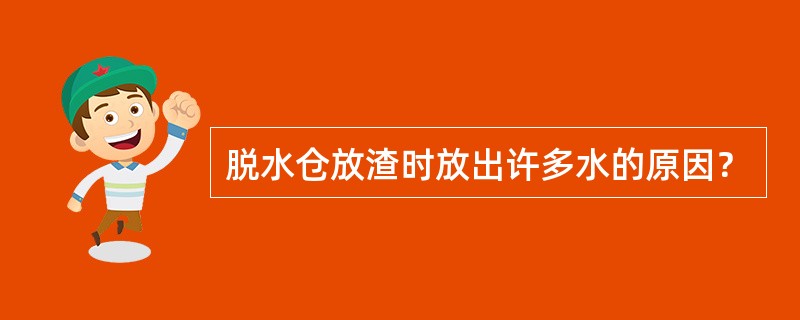 脱水仓放渣时放出许多水的原因?